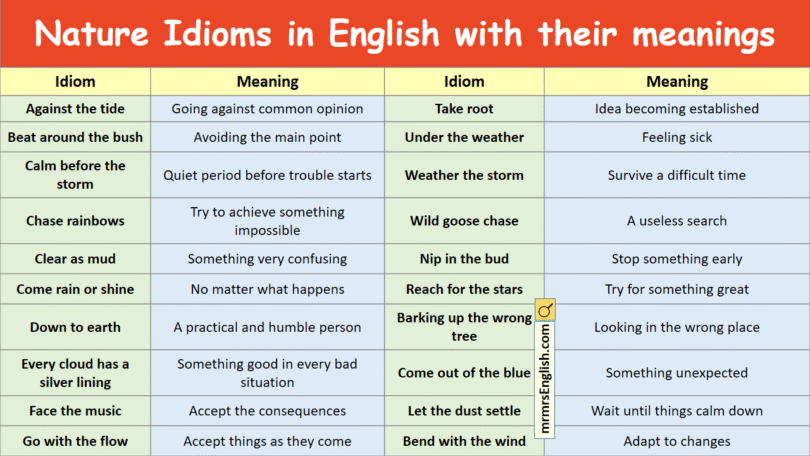 Nature Idioms in English with their meanings

| Idiom | Meaning | Idiom | Meaning |
|---|---|---|---|
| Against the tide | Going against common opinion | Take root | Idea becoming established |
| Beat around the bush | Avoiding the main point | Under the weather | Feeling sick |
| Calm before the storm | Quiet period before trouble starts | Weather the storm | Survive a difficult time |
| Chase rainbows | Try to achieve something impossible | Wild goose chase | A useless search |
| Clear as mud | Something very confusing | Nip in the bud | Stop something early |
| Come rain or shine | No matter what happens | Reach for the stars | Try for something great |
| Down to earth | A practical and humble person | Barking up the wrong tree | Looking in the wrong place |
| Every cloud has a silver lining | Something good in every bad situation | Come out of the blue | Something unexpected |
| Face the music | Accept the consequences | Let the dust settle | Wait until things calm down |
| Go with the flow | Accept things as they come | Bend with the wind | Adapt to changes |

mrmrsEnglish.com